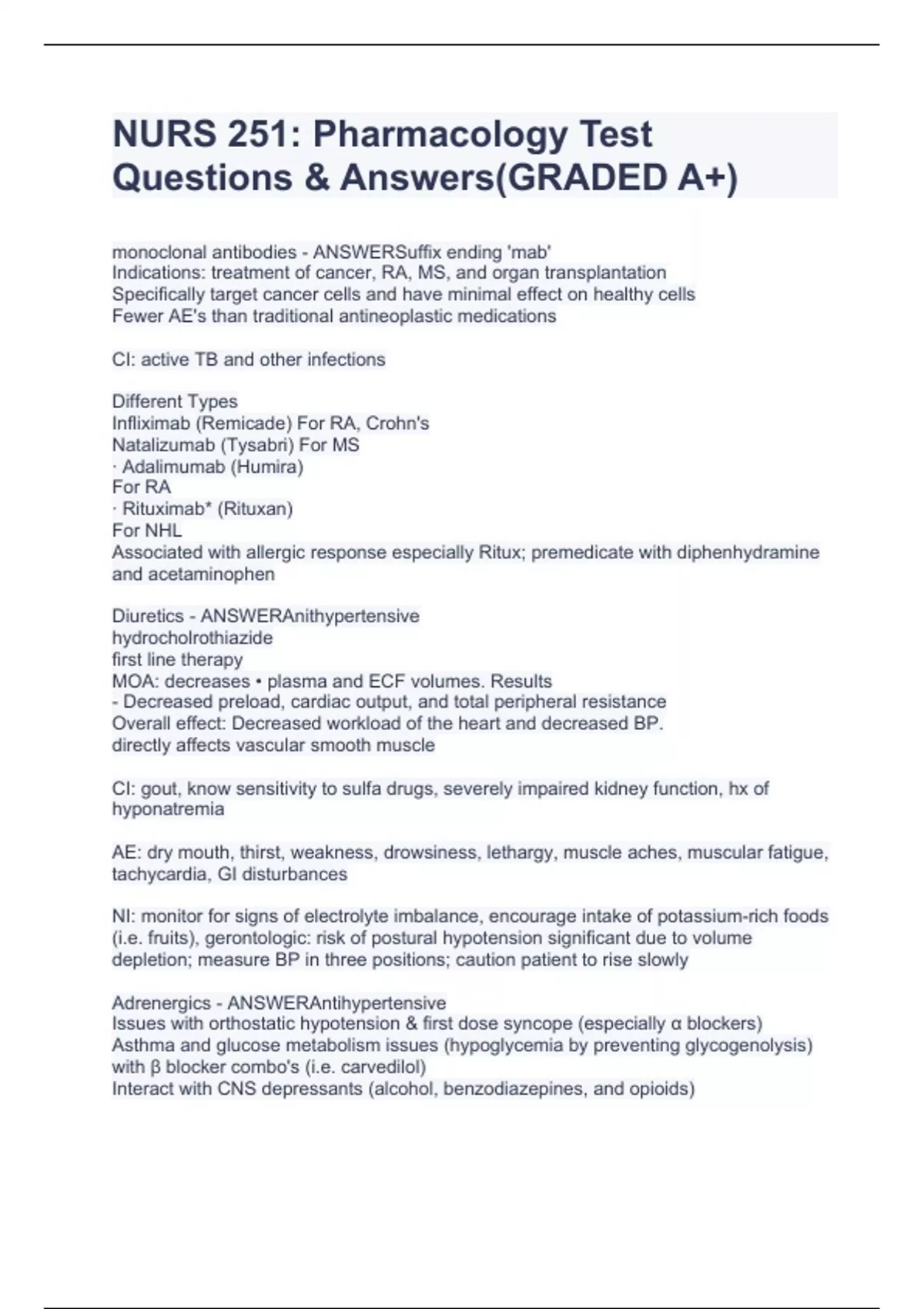 NURS 251: Pharmacology Test Questions & Answers(GRADED A+)

monoclonal antibodies - ANSWERSuffix ending 'mab'
Indications: treatment of cancer, RA, MS, and organ transplantation
Specifically target cancer cells and have minimal effect on healthy cells
Fewer AE's than traditional antineoplastic medications

CI: active TB and other infections

Different Types
Infliximab (Remicade) For RA, Crohn's
Natalizumab (Tysabri) For MS
· Adalimumab (Humira)
For RA
· Rituximab* (Rituxan)
For NHL
Associated with allergic response especially Ritux; premedicate with diphenhydramine and acetaminophen

Diuretics - ANSWERAnithypertensive
hydrocholrothiazide
first line therapy
MOA: decreases • plasma and ECF volumes. Results
- Decreased preload, cardiac output, and total peripheral resistance
Overall effect: Decreased workload of the heart and decreased BP.
directly affects vascular smooth muscle

CI: gout, know sensitivity to sulfa drugs, severely impaired kidney function, hx of hyponatremia

AE: dry mouth, thirst, weakness, drowsiness, lethargy, muscle aches, muscular fatigue, tachycardia, GI disturbances

NI: monitor for signs of electrolyte imbalance, encourage intake of potassium-rich foods (i.e. fruits), gerontologic: risk of postural hypotension significant due to volume depletion; measure BP in three positions; caution patient to rise slowly

Adrenergics - ANSWERAntihypertensive
Issues with orthostatic hypotension & first dose syncope (especially α blockers)
Asthma and glucose metabolism issues (hypoglycemia by preventing glycogenolysis) with β blocker combo's (i.e. carvedilol)
Interact with CNS depressants (alcohol, benzodiazepines, and opioids)